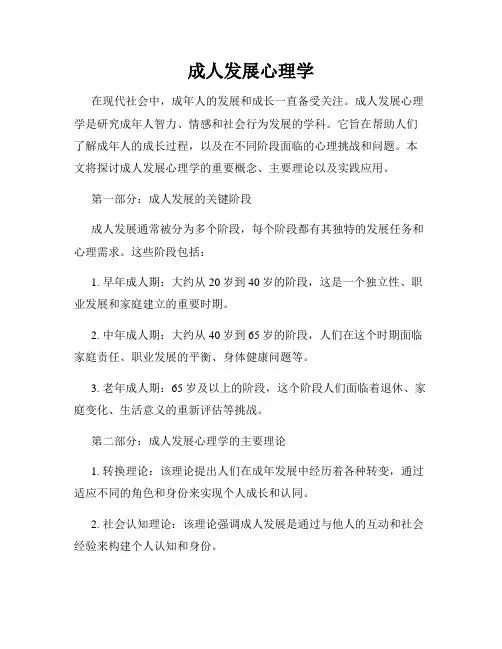 成人发展心理学

在现代社会中，成年人的发展和成长一直备受关注。成人发展心理学是研究成年人智力、情感和社会行为发展的学科。它旨在帮助人们了解成年人的成长过程，以及在不同阶段面临的心理挑战和问题。本文将探讨成人发展心理学的重要概念、主要理论以及实践应用。

第一部分：成人发展的关键阶段

成人发展通常被分为多个阶段，每个阶段都有其独特的发展任务和心理需求。这些阶段包括：

1. 早年成人期：大约从 20 岁到 40 岁的阶段，这是一个独立性、职业发展和家庭建立的重要时期。

2. 中年成人期：大约从 40 岁到 65 岁的阶段，人们在这个时期面临家庭责任、职业发展的平衡、身体健康问题等。

3. 老年成人期：65 岁及以上的阶段，这个阶段人们面临着退休、家庭变化、生活意义的重新评估等挑战。

第二部分：成人发展心理学的主要理论

1. 转换理论：该理论提出人们在成年发展中经历着各种转变，通过适应不同的角色和身份来实现个人成长和认同。

2. 社会认知理论：该理论强调成人发展是通过与他人的互动和社会经验来构建个人认知和身份。